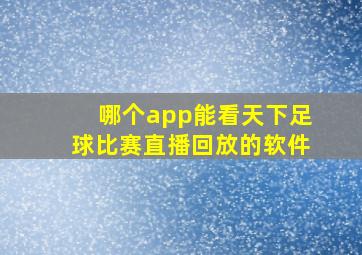 哪个app能看天下足球比赛直播回放的软件